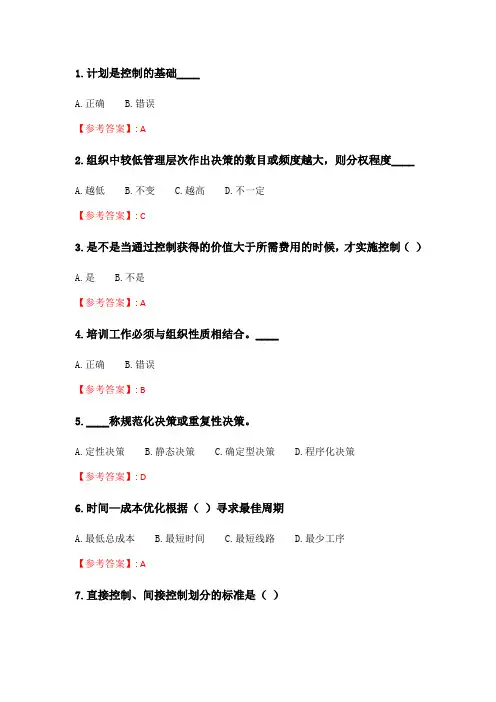 1. 计划是控制的基础____

A. 正确　B. 错误

【参考答案】: A

2. 组织中较低管理层次作出决策的数目或频度越大，则分权程度____

A. 越低　B. 不变　C. 越高　D. 不一定

【参考答案】: C

3. 是不是当通过控制获得的价值大于所需费用的时候，才实施控制（ ）

A. 是　B. 不是

【参考答案】: A

4. 培训工作必须与组织性质相结合。____

A. 正确　B. 错误

【参考答案】: B

5. ____称规范化决策或重复性决策。

A. 定性决策　B. 静态决策　C. 确定型决策　D. 程序化决策

【参考答案】: D

6. 时间—成本优化根据（ ）寻求最佳周期

A. 最低总成本　B. 最短时间　C. 最短线路　D. 最少工序

【参考答案】: A

7. 直接控制、间接控制划分的标准是（ ）